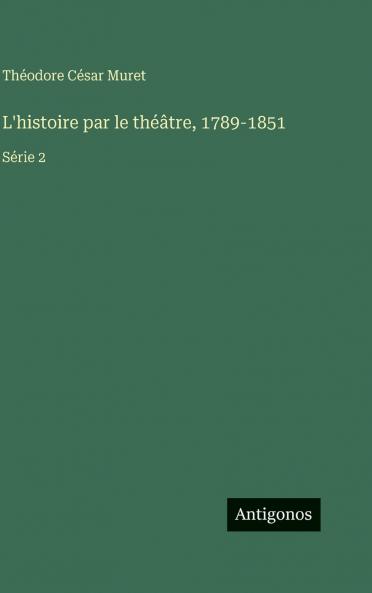 Théodore César Muret

L'histoire par le théâtre, 1789-1851

Série 2

Antigonos